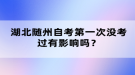 湖北随州自考第一次没考过有影响吗？